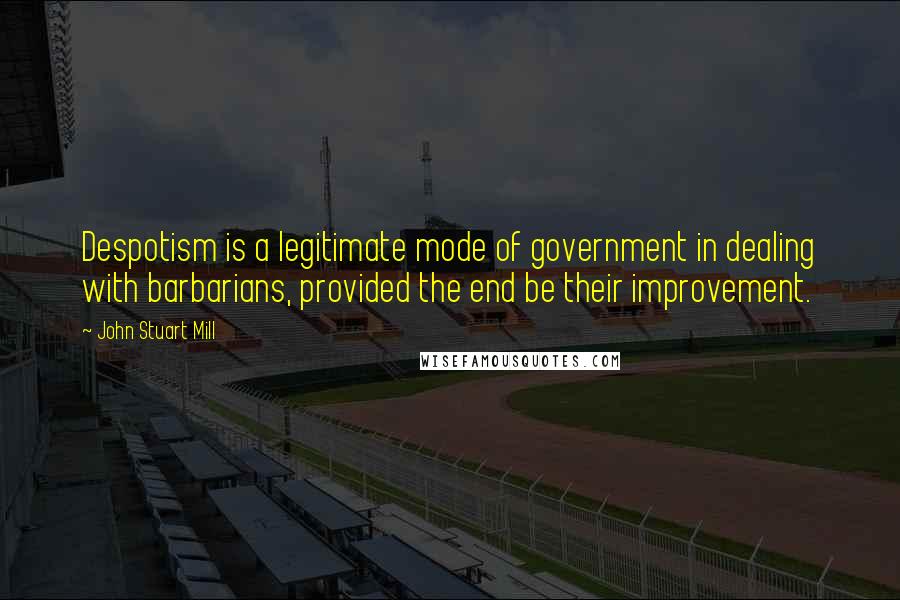 Despotism is a legitimate mode of government in dealing with barbarians, provided the end be their improvement.

~ John Stuart Mill

WISEFAMOUSQUOTES.COM